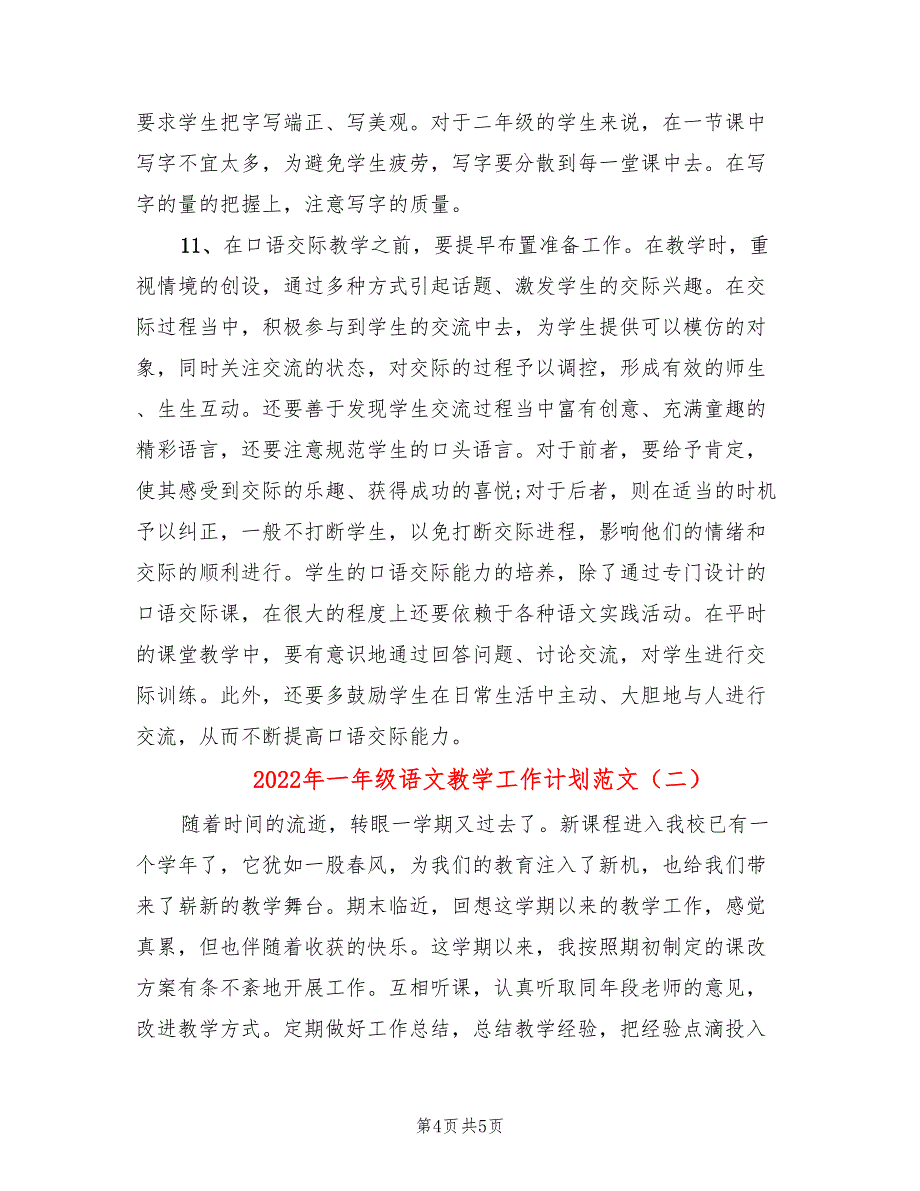 要求学生把字写端正、写美观。对于二年级的学生来说，在一节课中写字不宜太多，为避免学生疲劳，写字要分散到每一堂课中去。在写字的量的把握上，注意写字的质量。

11、在口语交际教学之前，要提早布置准备工作。在教学时，重视情境的创设，通过多种方式引起话题、激发学生的交际兴趣。在交际过程当中，积极参与到学生的交流中去，为学生提供可以模仿的对象，同时关注交流的状态，对交际的过程予以调控，形成有效的师生、生生互动。还要善于发现学生交流过程当中富有创意、充满童趣的精彩语言，还要注意规范学生的口头语言。对于前者，要给予肯定，使其感受到交际的乐趣、获得成功的喜悦;对于后者，则在适当的时机予以纠正，一般不打断学生，以免打断交际进程，影响他们的情绪和交际的顺利进行。学生的口语交际能力的培养，除了通过专门设计的口语交际课，在很大的程度上还要依赖于各种语文实践活动。在平时的课堂教学中，要有意识地通过回答问题、讨论交流，对学生进行交际训练。此外，还要多鼓励学生在日常生活中主动、大胆地与人进行交流，从而不断提高口语交际能力。

2022年一年级语文教学工作计划范文（二）

随着时间的流逝，转眼一学期又过去了。新课程进入我校已有一个学年了，它犹如一股春风，为我们的教育注入了新机，也给我们带来了崭新的教学舞台。期末临近，回想这学期以来的教学工作，感觉真累，但也伴随着收获的快乐。这学期以来，我按照期初制定的课改方案有条不紊地开展工作。互相听课，认真听取同年段老师的意见，改进教学方式。定期做好工作总结，总结教学经验，把经验点滴投入

第4页 共5页